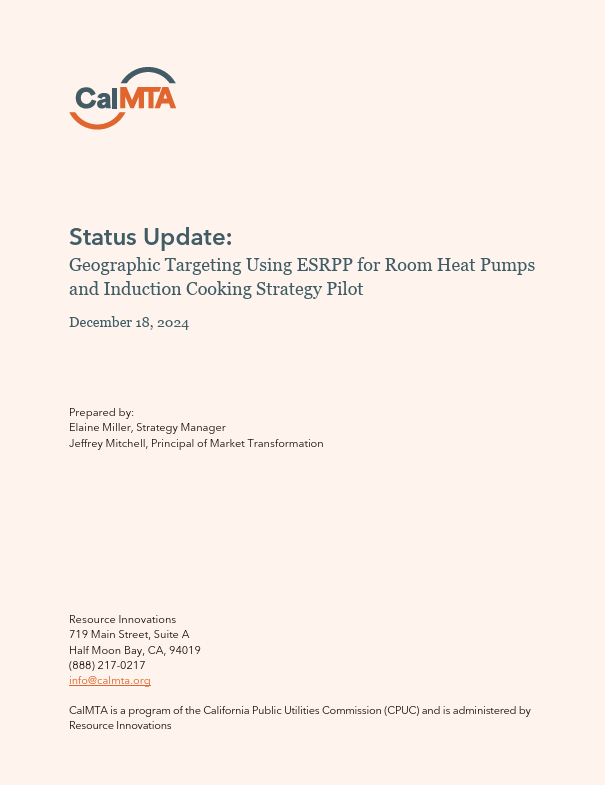 CalMTA

Status Update:
Geographic Targeting Using ESRPP for Room Heat Pumps and Induction Cooking Strategy Pilot

December 18, 2024

Prepared by:
Elaine Miller, Strategy Manager
Jeffrey Mitchell, Principal of Market Transformation

Resource Innovations
719 Main Street, Suite A
Half Moon Bay, CA, 94019
(888) 217-0217
info@calmta.org

CalMTA is a program of the California Public Utilities Commission (CPUC) and is administered by Resource Innovations